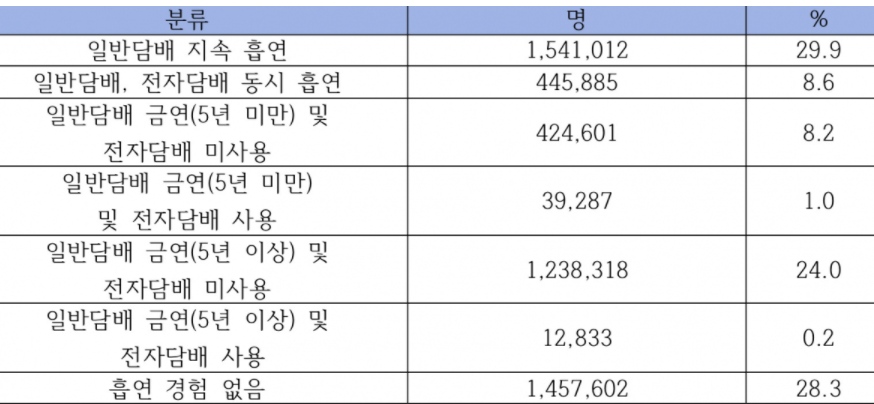 | 분류 | 명 | % |
|---|---|---|
| 일반담배 지속 흡연 | 1,541,012 | 29.9 |
| 일반담배, 전자담배 동시 흡연 | 445,885 | 8.6 |
| 일반담배 금연(5년 미만) 및 전자담배 미사용 | 424,601 | 8.2 |
| 일반담배 금연(5년 미만) 및 전자담배 사용 | 39,287 | 1.0 |
| 일반담배 금연(5년 이상) 및 전자담배 미사용 | 1,238,318 | 24.0 |
| 일반담배 금연(5년 이상) 및 전자담배 사용 | 12,833 | 0.2 |
| 흡연 경험 없음 | 1,457,602 | 28.3 |